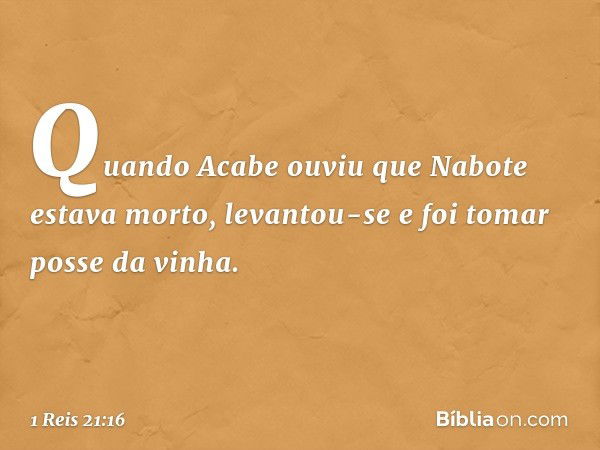 Quando Acabe ouviu que Nabote estava morto, levantou-se e foi tomar posse da vinha.

1 Reis 21:16

Bíbliaon.com